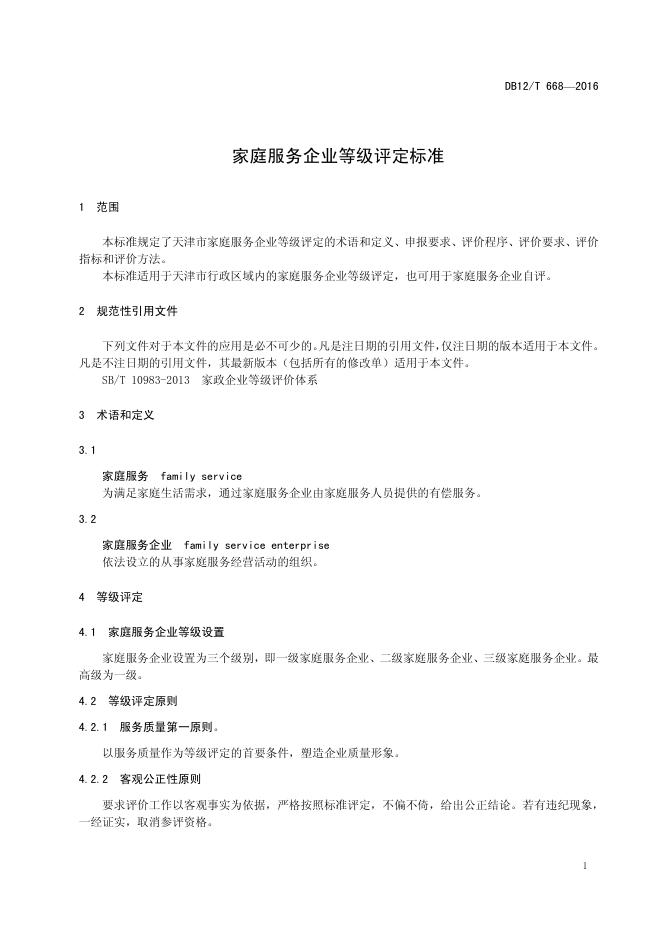 DB12/T 668—2016

家庭服务企业等级评定标准

1 范围

本标准规定了天津市家庭服务企业等级评定的术语和定义、申报要求、评价程序、评价要求、评价指标和评价方法。

本标准适用于天津市行政区域内的家庭服务企业等级评定，也可用于家庭服务企业自评。

2 规范性引用文件

下列文件对于本文件的应用是必不可少的。凡是注日期的引用文件，仅注日期的版本适用于本文件。凡是不注日期的引用文件，其最新版本（包括所有的修改单）适用于本文件。

SB/T 10983-2013 家政企业等级评价体系

3 术语和定义

3.1

家庭服务 family service

为满足家庭生活需求，通过家庭服务企业由家庭服务人员提供的有偿服务。

3.2

家庭服务企业 family service enterprise

依法设立的从事家庭服务经营活动的组织。

4 等级评定

4.1 家庭服务企业等级设置

家庭服务企业设置为三个级别，即一级家庭服务企业、二级家庭服务企业、三级家庭服务企业。最高级为一级。

4.2 等级评定原则

4.2.1 服务质量第一原则。

以服务质量作为等级评定的首要条件，塑造企业质量形象。

4.2.2 客观公正性原则

要求评价工作以客观事实为依据，严格按照标准评定，不偏不倚，给出公正结论。若有违纪现象，一经证实，取消参评资格。

1